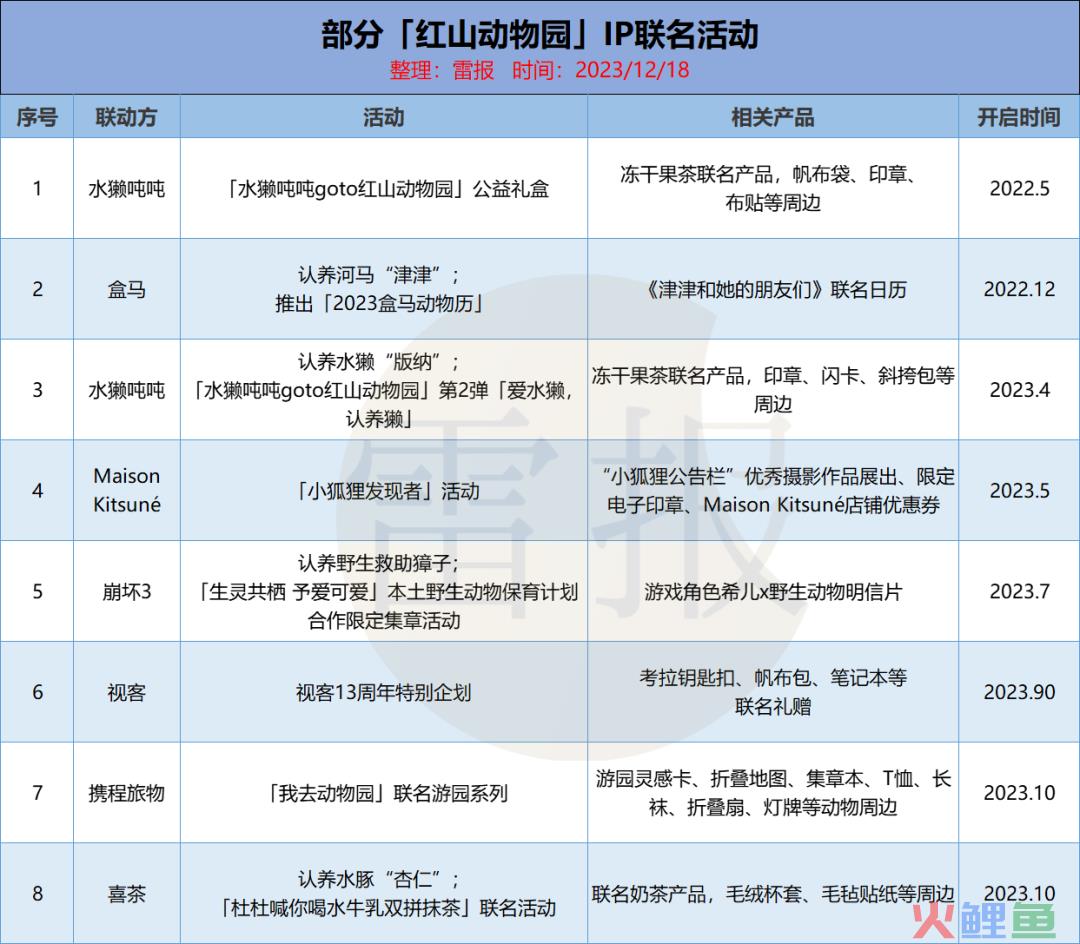 部分「红山动物园」IP联名活动
整理：雷报 时间：2023/12/18

| 序号 | 联动方 | 活动 | 相关产品 | 开启时间 |
|---|---|---|---|---|
| 1 | 水獭吨吨 | 「水獭吨吨goto红山动物园」公益礼盒 | 冻干果茶联名产品，帆布袋、印章、布贴等周边 | 2022.5 |
| 2 | 盒马 | 认养河马“津津”；推出「2023盒马动物历」 | 《津津和她的朋友们》联名日历 | 2022.12 |
| 3 | 水獭吨吨 | 认养水獭“版纳”；「水獭吨吨goto红山动物园」第2弹「爱水獭，认养獭」 | 冻干果茶联名产品，印章、闪卡、斜挎包等周边 | 2023.4 |
| 4 | Maison Kitsuné | 「小狐狸发现者」活动 | “小狐狸公告栏”优秀摄影作品展出、限定电子印章、Maison Kitsuné店铺优惠券 | 2023.5 |
| 5 | 崩坏3 | 认养野生救助獐子；「生灵共栖 予爱可爱」本土野生动物保育计划合作限定集章活动 | 游戏角色希儿x野生动物明信片 | 2023.7 |
| 6 | 视客 | 视客13周年特别企划 | 考拉钥匙扣、帆布包、笔记本等联名礼赠 | 2023.90 |
| 7 | 携程旅物 | 「我去动物园」联名游园系列 | 游园灵感卡、折叠地图、集章本、T恤、长袜、折叠扇、灯牌等动物周边 | 2023.10 |
| 8 | 喜茶 | 认养水豚“杏仁”；「杜杜喊你喝水牛乳双拼抹茶」联名活动 | 联名奶茶产品，毛绒杯套、毛毡贴纸等周边 | 2023.10 |

雷报
火鲤鱼